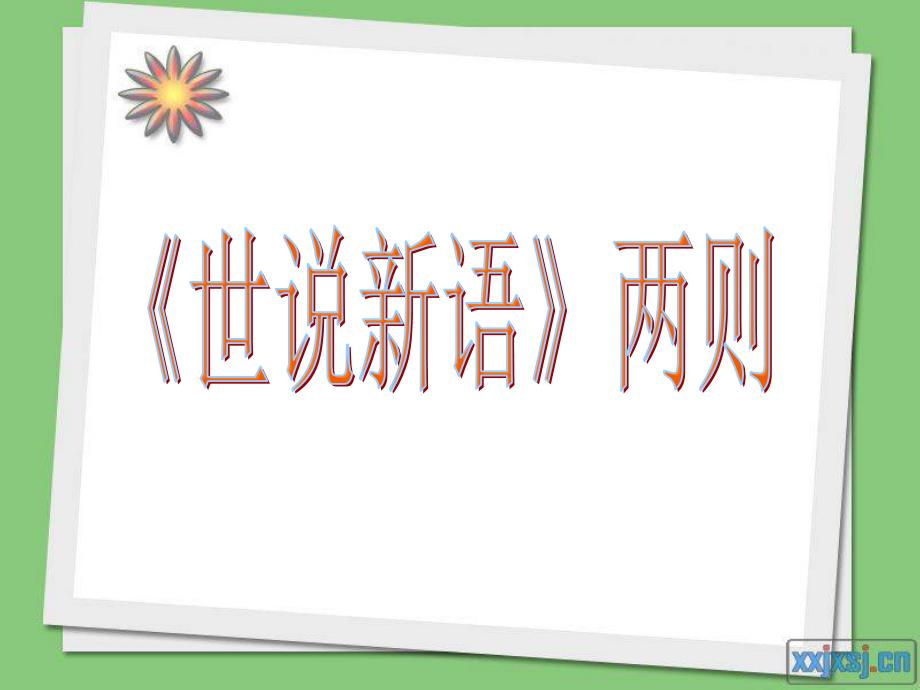 《世说新语》两则

xxjxsj.cn